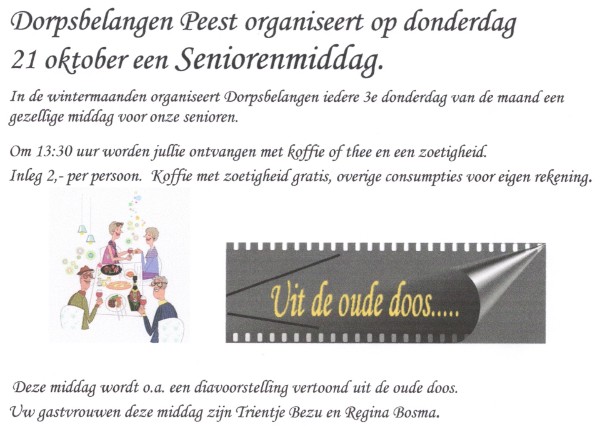 Dorpsbelangen Peest organiseert op donderdag 21 oktober een Seniorenmiddag.

In de wintermaanden organiseert Dorpsbelangen iedere 3e donderdag van de maand een gezellige middag voor onze senioren.

Om 13:30 uur worden jullie ontvangen met koffie of thee en een zoetigheid.
Inleg 2,- per persoon. Koffie met zoetigheid gratis, overige consumpties voor eigen rekening.

Uit de oude doos.....

Deze middag wordt o.a. een diavoorstelling vertoond uit de oude doos.
Uw gastvrouwen deze middag zijn Trientje Bezu en Regina Bosma.